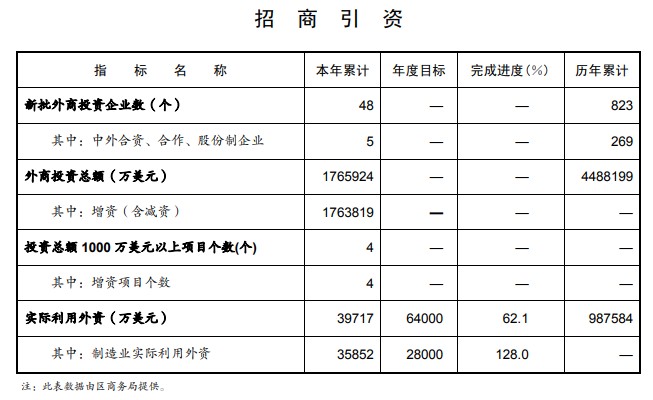 招 商 引 资

| 指 标 名 称 | 本年累计 | 年度目标 | 完成进度(%) | 历年累计 |
|---|---|---|---|---|
| 新批外商投资企业数(个) | 48 | — | — | 823 |
| 其中:中外合资、合作、股份制企业 | 5 | — | — | 269 |
| 外商投资总额(万美元) | 1765924 | — | — | 4488199 |
| 其中:增资(含减资) | 1763819 | — | — | — |
| 投资总额 1000 万美元以上项目个数(个) | 4 | — | — | — |
| 其中:增资项目个数 | 4 | — | — | — |
| 实际利用外资(万美元) | 39717 | 64000 | 62.1 | 987584 |
| 其中:制造业实际利用外资 | 35852 | 28000 | 128.0 | — |

注:此表数据由区商务局提供。